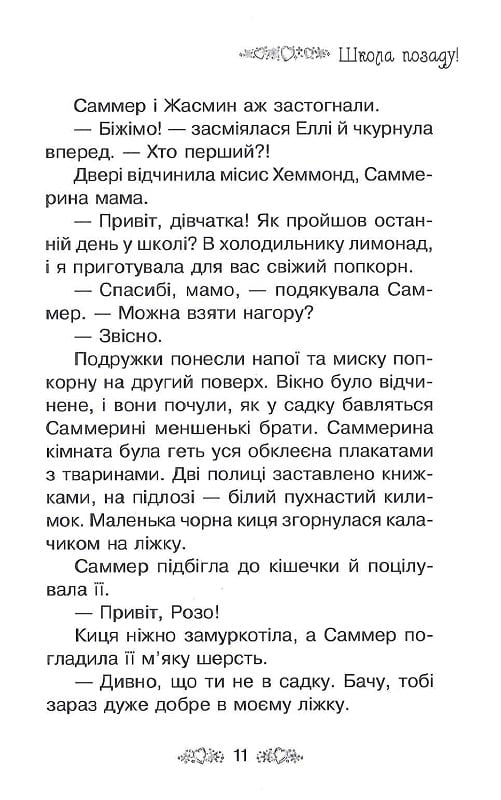 Школа позаду!

Саммер і Жасмин аж застогнали.

— Біжімо! — засміялася Еллі й чкурнула вперед. — Хто перший?!

Двері відчинила місис Хеммонд, Саммерина мама.

— Привіт, дівчатка! Як пройшов останній день у школі? В холодильнику лимонад, і я приготувала для вас свіжий попкорн.

— Спасибі, мамо, — подякувала Саммер. — Можна взяти нагору?

— Звісно.

Подружки понесли напої та миску попкорну на другий поверх. Вікно було відчинене, і вони почули, як у садку бавляться Саммерині меншенькі брати. Саммерина кімната була геть уся обклеєна плакатами з тваринами. Дві полиці заставлено книжками, на підлозі — білий пухнастий килимок. Маленька чорна киця згорнулася калачиком на ліжку.

Саммер підбігла до кішечки й поцілувала її.

— Привіт, Розо!

Киця ніжно замуркотіла, а Саммер погладила її м'яку шерсть.

— Дивно, що ти не в садку. Бачу, тобі зараз дуже добре в моєму ліжку.

11